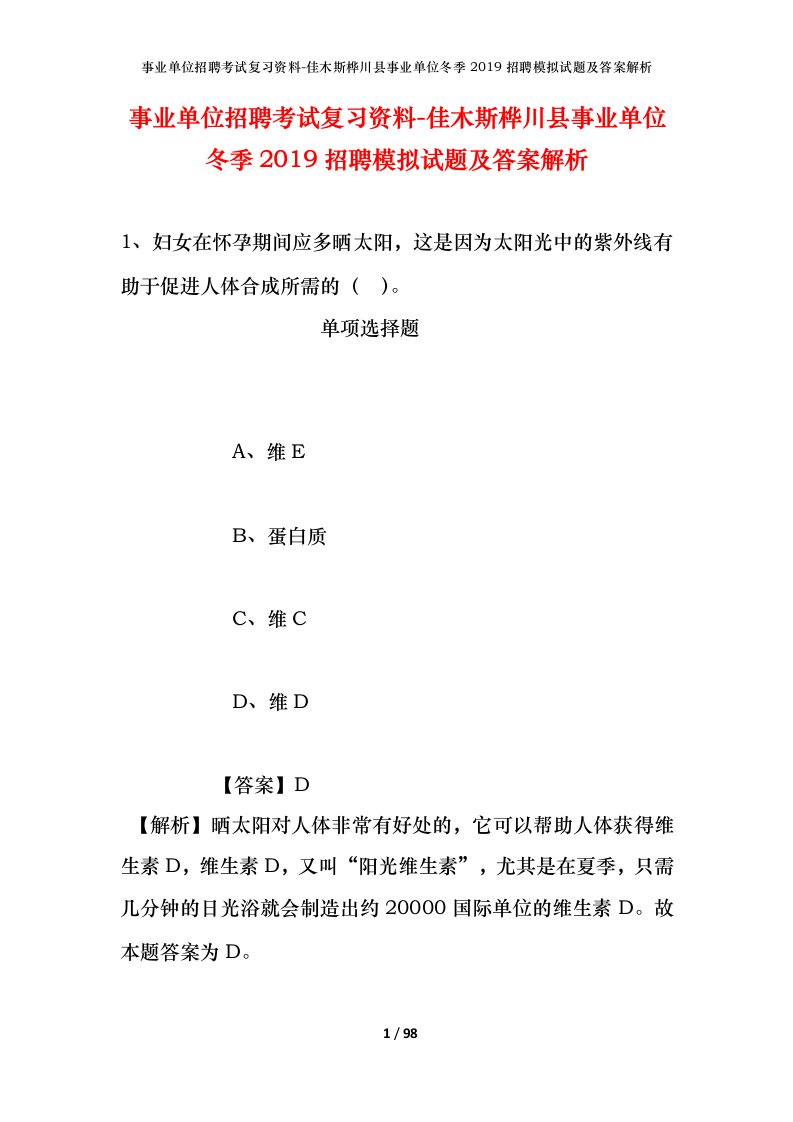 事业单位招聘考试复习资料-佳木斯桦川县事业单位冬季 2019 招聘模拟试题及答案解析

事业单位招聘考试复习资料-佳木斯桦川县事业单位冬季 2019 招聘模拟试题及答案解析

1、妇女在怀孕期间应多晒太阳，这是因为太阳光中的紫外线有助于促进人体合成所需的（ ）。

单项选择题

A、维 E

B、蛋白质

C、维 C

D、维 D

【答案】D

【解析】晒太阳对人体非常有好处的，它可以帮助人体获得维生素 D，维生素 D，又叫“阳光维生素”，尤其是在夏季，只需几分钟的日光浴就会制造出约 20000 国际单位的维生素 D。故本题答案为 D。

1 / 98